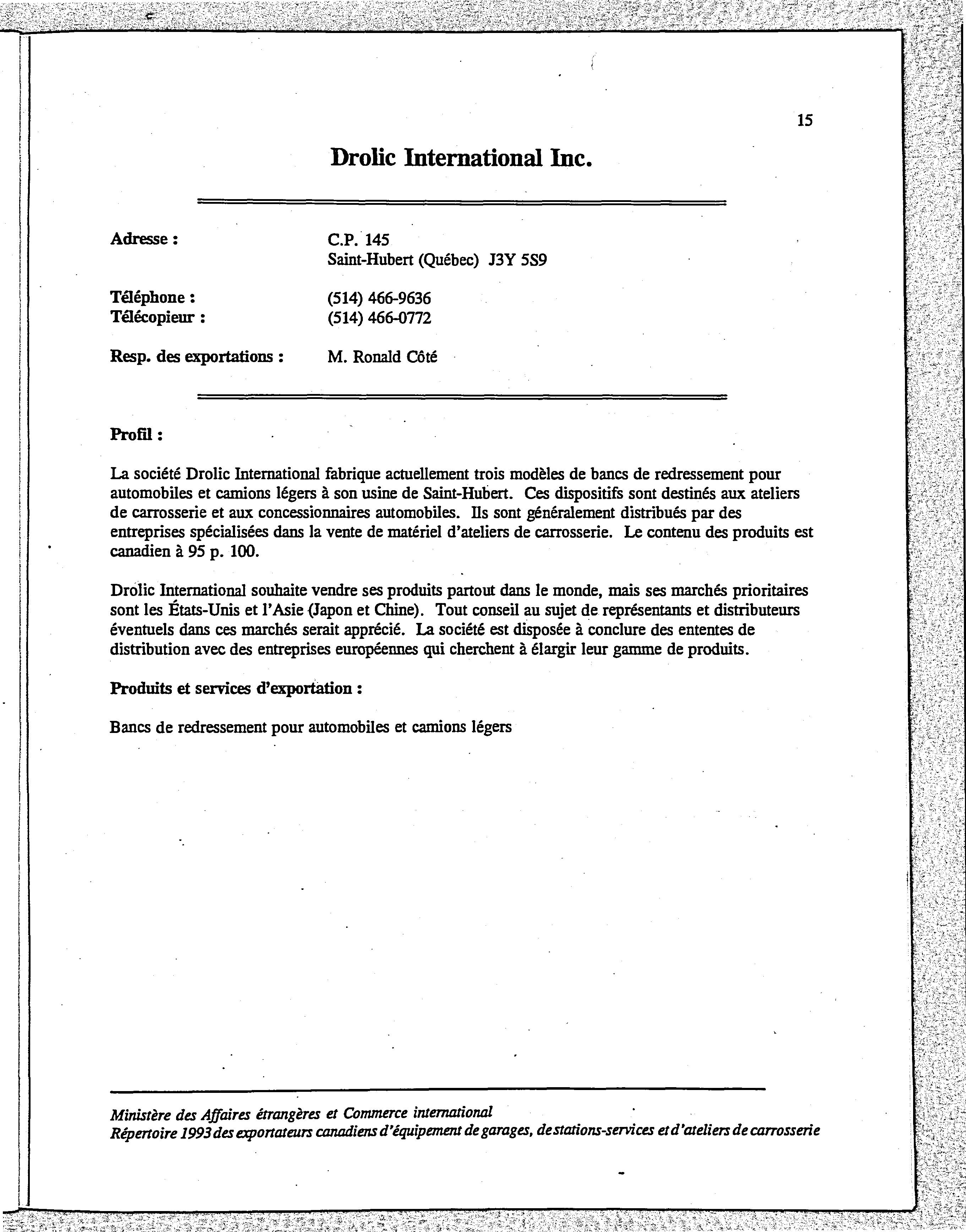 15

Drolic International Inc.

Adresse : C.P. 145
Saint-Hubert (Québec) J3Y 5S9

Téléphone : (514) 466-9636
Télécopieur : (514) 466-0772

Resp. des exportations : M. Ronald Côté

Profil :

La société Drolic International fabrique actuellement trois modèles de bancs de redressement pour automobiles et camions légers à son usine de Saint-Hubert. Ces dispositifs sont destinés aux ateliers de carrosserie et aux concessionnaires automobiles. Ils sont généralement distribués par des entreprises spécialisées dans la vente de matériel d'ateliers de carrosserie. Le contenu des produits est canadien à 95 p. 100.

Drolic International souhaite vendre ses produits partout dans le monde, mais ses marchés prioritaires sont les États-Unis et l'Asie (Japon et Chine). Tout conseil au sujet de représentants et distributeurs éventuels dans ces marchés serait apprécié. La société est disposée à conclure des ententes de distribution avec des entreprises européennes qui cherchent à élargir leur gamme de produits.

Produits et services d'exportation :

Bancs de redressement pour automobiles et camions légers

Ministère des Affaires étrangères et Commerce international
Répertoire 1993 des exportateurs canadiens d'équipement de garages, de stations-services et d'ateliers de carrosserie